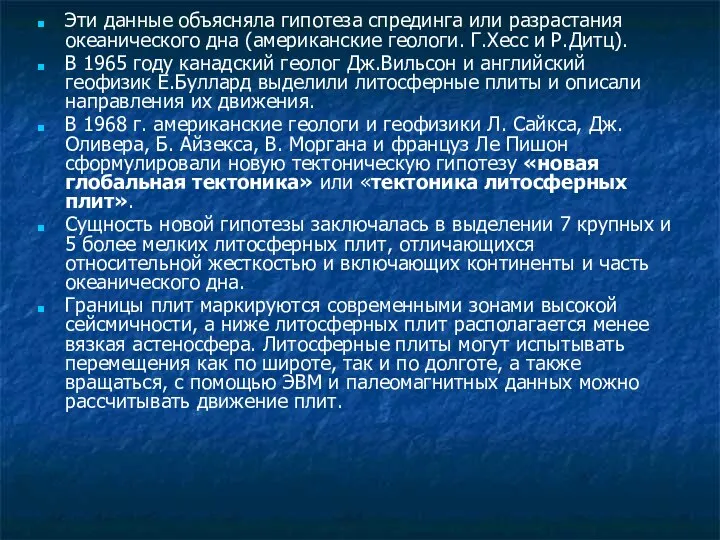 Эти данные объясняла гипотеза спрединга или разрастания океанического дна (американские геологи. Г.Хесс и Р.Дитц).

В 1965 году канадский геолог Дж.Вильсон и английский геофизик Е.Буллард выделили литосферные плиты и описали направления их движения.

В 1968 г. американские геологи и геофизики Л. Сайкса, Дж. Оливера, Б. Айзекса, В. Моргана и француз Ле Пишон сформулировали новую тектоническую гипотезу «новая глобальная тектоника» или «тектоника литосферных плит».

Сущность новой гипотезы заключалась в выделении 7 крупных и 5 более мелких литосферных плит, отличающихся относительной жесткостью и включающих континенты и часть океанического дна.

Границы плит маркируются современными зонами высокой сейсмичности, а ниже литосферных плит располагается менее вязкая астеносфера. Литосферные плиты могут испытывать перемещения как по широте, так и по долготе, а также вращаться, с помощью ЭВМ и палеомагнитных данных можно рассчитывать движение плит.